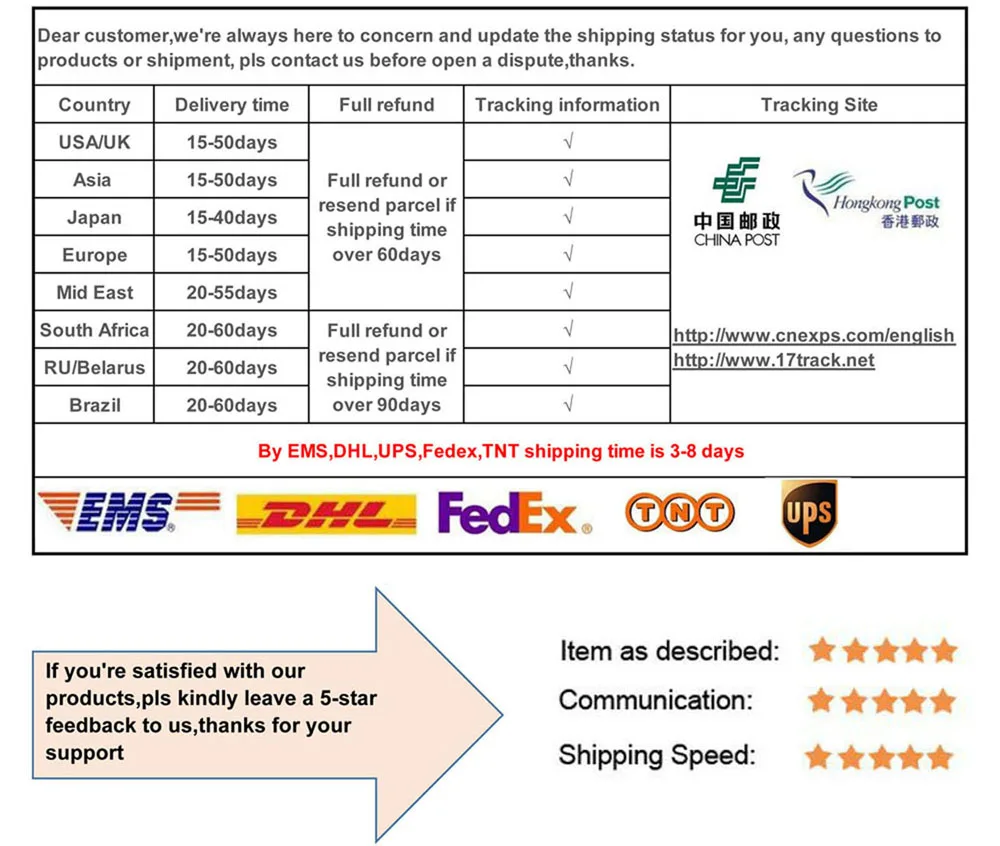 Dear customer,we're always here to concern and update the shipping status for you, any questions to products or shipment, pls contact us before open a dispute,thanks.

| Country | Delivery time | Full refund | Tracking information | Tracking Site |
|---|---|---|---|---|
| USA/UK | 15-50days | Full refund or resend parcel if shipping time over 60days | √ | 中国邮政 CHINA POST Hongkong Post 香港郵政 http://www.cnexps.com/english http://www.17track.net |
| Asia | 15-50days | | √ | |
| Japan | 15-40days | | √ | |
| Europe | 15-50days | | √ | |
| Mid East | 20-55days | | √ | |
| South Africa | 20-60days | Full refund or resend parcel if shipping time over 90days | √ | |
| RU/Belarus | 20-60days | | √ | |
| Brazil | 20-60days | | √ | |

By EMS,DHL,UPS,Fedex,TNT shipping time is 3-8 days

EMS DHL FedEx TNT UPS

If you're satisfied with our products,pls kindly leave a 5-star feedback to us,thanks for your support

Item as described:

Communication:

Shipping Speed: